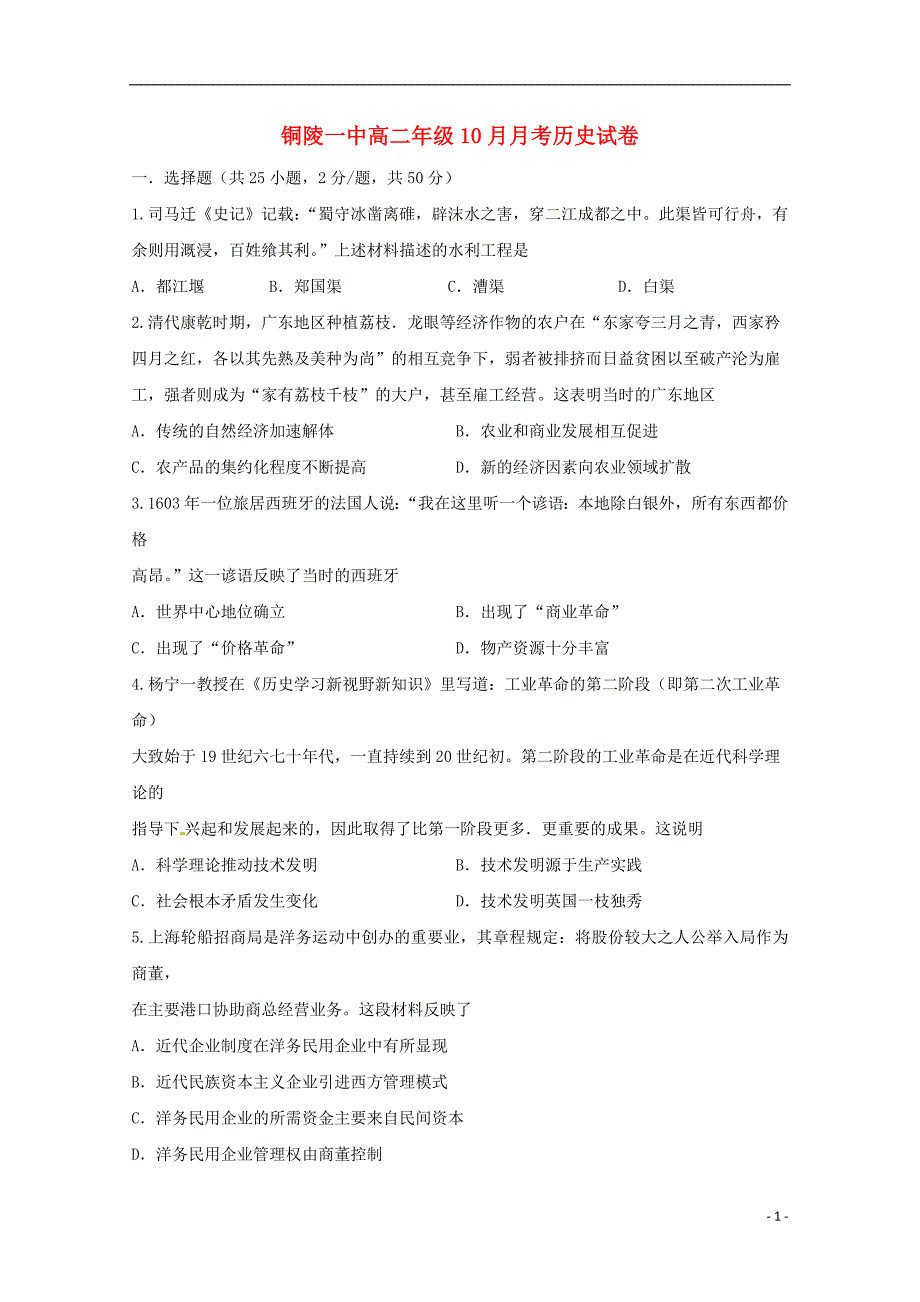 铜陵一中高二年级10月月考历史试卷

一．选择题（共25小题，2分/题，共50分）

1.司马迁《史记》记载：“蜀守冰凿离碓，辟沫水之害，穿二江成都之中。此渠皆可行舟，有余则用溉浸，百姓飨其利。”上述材料描述的水利工程是

A．都江堰　　B．郑国渠　　C．漕渠　　D．白渠

2.清代康乾时期，广东地区种植荔枝．龙眼等经济作物的农户在“东家夸三月之青，西家矜四月之红，各以其先熟及美种为尚”的相互竞争下，弱者被排挤而日益贫困以至破产沦为雇工，强者则成为“家有荔枝千枝”的大户，甚至雇工经营。这表明当时的广东地区

A．传统的自然经济加速解体　　B．农业和商业发展相互促进

C．农产品的集约化程度不断提高　　D．新的经济因素向农业领域扩散

3.1603年一位旅居西班牙的法国人说：“我在这里听一个谚语：本地除白银外，所有东西都价格

高昂。”这一谚语反映了当时的西班牙

A．世界中心地位确立　　B．出现了“商业革命”

C．出现了“价格革命”　　D．物产资源十分丰富

4.杨宁一教授在《历史学习新视野新知识》里写道：工业革命的第二阶段（即第二次工业革命）

大致始于19世纪六七十年代，一直持续到20世纪初。第二阶段的工业革命是在近代科学理论的

指导下兴起和发展起来的，因此取得了比第一阶段更多．更重要的成果。这说明

A．科学理论推动技术发明　　B．技术发明源于生产实践

C．社会根本矛盾发生变化　　D．技术发明英国一枝独秀

5.上海轮船招商局是洋务运动中创办的重要业，其章程规定：将股份较大之人公举入局作为商董，

在主要港口协助商总经营业务。这段材料反映了

A．近代企业制度在洋务民用企业中有所显现

B．近代民族资本主义企业引进西方管理模式

C．洋务民用企业的所需资金主要来自民间资本

D．洋务民用企业管理权由商董控制

- 1 -